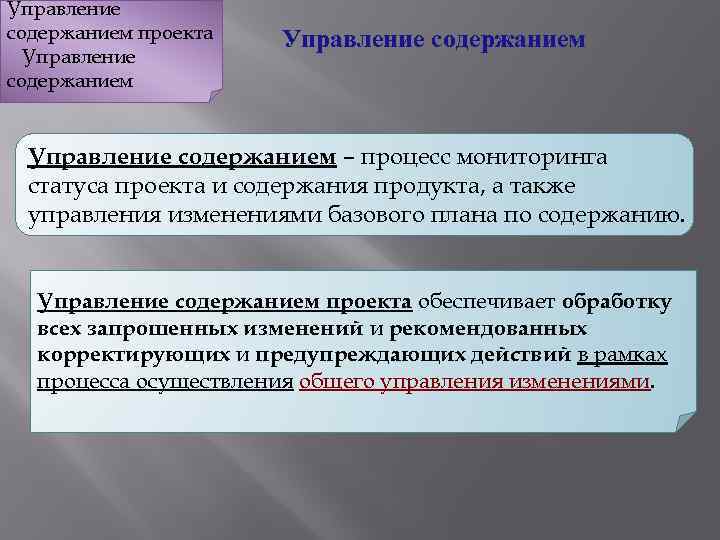 Управление содержанием проекта
Управление содержанием

Управление содержанием

Управление содержанием – процесс мониторинга статуса проекта и содержания продукта, а также управления изменениями базового плана по содержанию.

Управление содержанием проекта обеспечивает обработку всех запрошенных изменений и рекомендованных корректирующих и предупреждающих действий в рамках процесса осуществления общего управления изменениями.